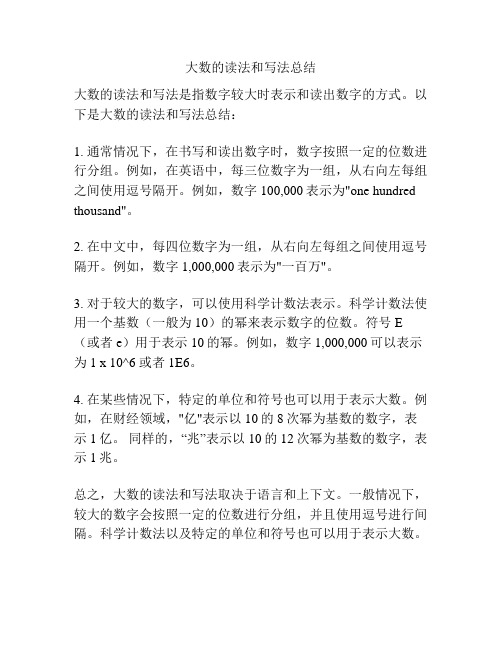 大数的读法和写法总结

大数的读法和写法是指数字较大时表示和读出数字的方式。以下是大数的读法和写法总结：

1. 通常情况下，在书写和读出数字时，数字按照一定的位数进行分组。例如，在英语中，每三位数字为一组，从右向左每组之间使用逗号隔开。例如，数字 100,000 表示为"one hundred thousand"。

2. 在中文中，每四位数字为一组，从右向左每组之间使用逗号隔开。例如，数字 1,000,000 表示为"一百万"。

3. 对于较大的数字，可以使用科学计数法表示。科学计数法使用一个基数（一般为 10）的幂来表示数字的位数。符号 E（或者 e）用于表示 10 的幂。例如，数字 1,000,000 可以表示为 1 x 10^6 或者 1E6。

4. 在某些情况下，特定的单位和符号也可以用于表示大数。例如，在财经领域，"亿"表示以 10 的 8 次幂为基数的数字，表示 1 亿。 同样的，“兆”表示以 10 的 12 次幂为基数的数字，表示 1 兆。

总之，大数的读法和写法取决于语言和上下文。一般情况下，较大的数字会按照一定的位数进行分组，并且使用逗号进行间隔。科学计数法以及特定的单位和符号也可以用于表示大数。